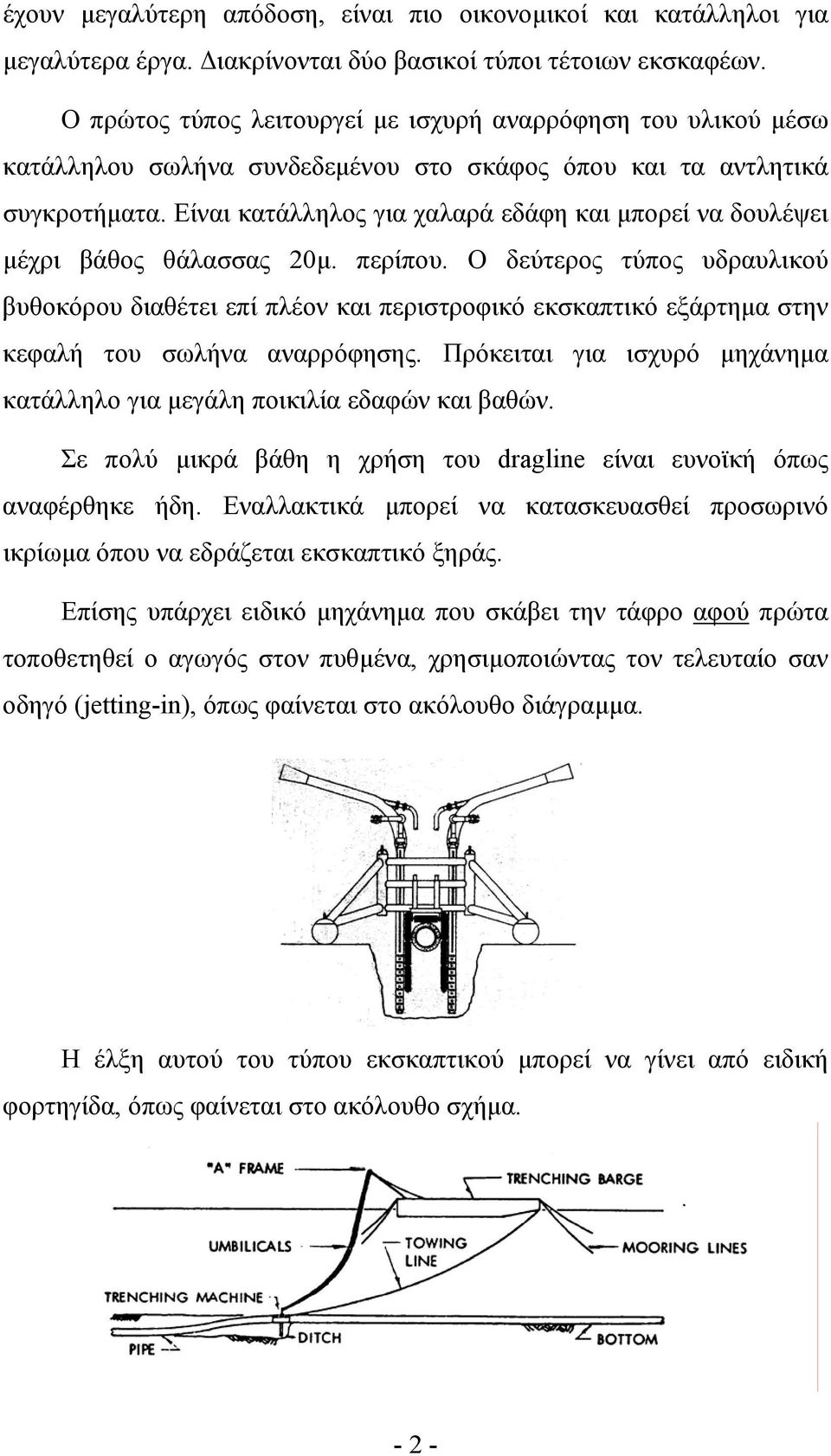 έχουν μεγαλύτερη απόδοση, είναι πιο οικονομικοί και κατάλληλοι για μεγαλύτερα έργα. Διακρίνονται δύο βασικοί τύποι τέτοιων εκσκαφέων.

Ο πρώτος τύπος λειτουργεί με ισχυρή αναρρόφηση του υλικού μέσω κατάλληλου σωλήνα συνδεδεμένου στο σκάφος όπου και τα αντλητικά συγκροτήματα. Είναι κατάλληλος για χαλαρά εδάφη και μπορεί να δουλέψει μέχρι βάθος θάλασσας 20μ. περίπου. Ο δεύτερος τύπος υδραυλικού βυθοκόρου διαθέτει επί πλέον και περιστροφικό εκσκαπτικό εξάρτημα στην κεφαλή του σωλήνα αναρρόφησης. Πρόκειται για ισχυρό μηχάνημα κατάλληλο για μεγάλη ποικιλία εδαφών και βαθών.

Σε πολύ μικρά βάθη η χρήση του dragline είναι ευνοϊκή όπως αναφέρθηκε ήδη. Εναλλακτικά μπορεί να κατασκευασθεί προσωρινό ικρίωμα όπου να εδράζεται εκσκαπτικό ξηράς.

Επίσης υπάρχει ειδικό μηχάνημα που σκάβει την τάφρο αφού πρώτα τοποθετηθεί ο αγωγός στον πυθμένα, χρησιμοποιώντας τον τελευταίο σαν οδηγό (jetting-in), όπως φαίνεται στο ακόλουθο διάγραμμα.

Η έλξη αυτού του τύπου εκσκαπτικού μπορεί να γίνει από ειδική φορτηγίδα, όπως φαίνεται στο ακόλουθο σχήμα.

"A" FRAME
TRENCHING BARGE
UMBILICALS
TOWING LINE
MOORING LINES
TRENCHING MACHINE
PIPE
DITCH
BOTTOM

- 2 -